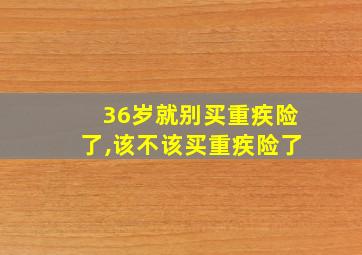 36岁就别买重疾险了,该不该买重疾险了